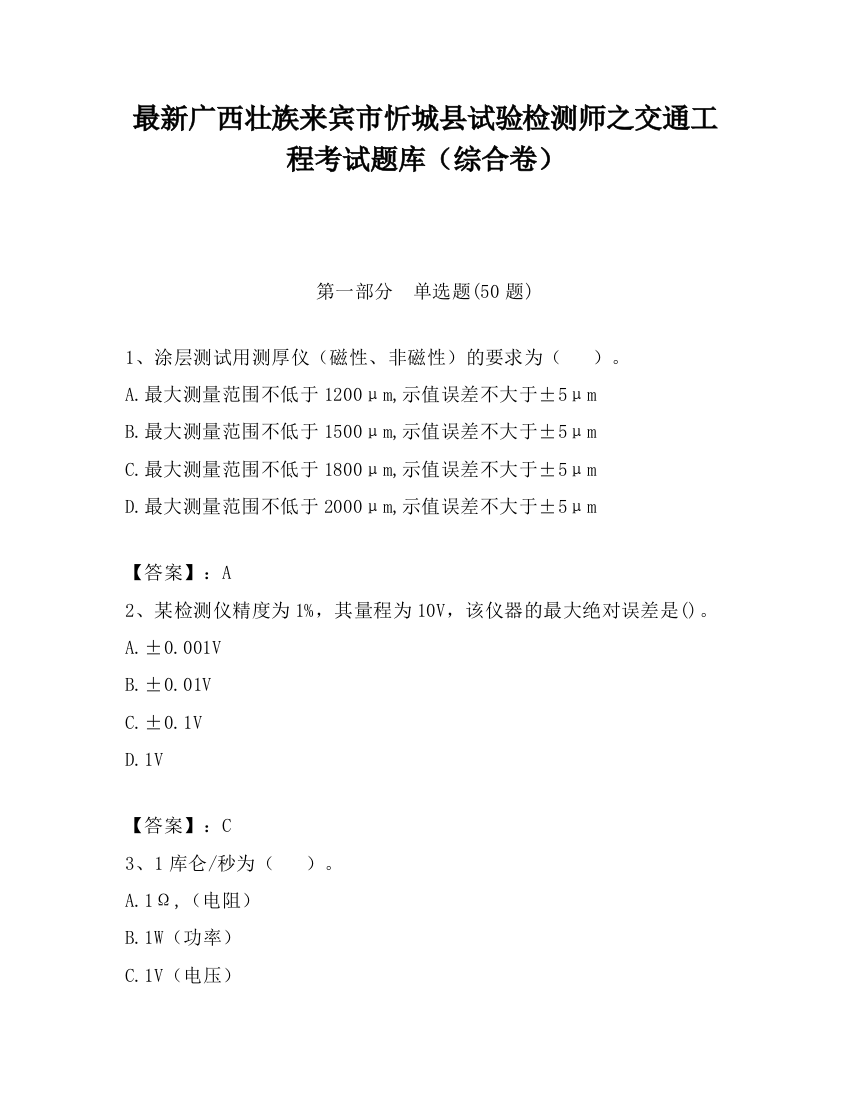 最新广西壮族来宾市忻城县试验检测师之交通工程考试题库（综合卷）

第一部分　单选题(50 题)

1、涂层测试用测厚仪（磁性、非磁性）的要求为（　　）。
A.最大测量范围不低于 1200μm,示值误差不大于±5μm
B.最大测量范围不低于 1500μm,示值误差不大于±5μm
C.最大测量范围不低于 1800μm,示值误差不大于±5μm
D.最大测量范围不低于 2000μm,示值误差不大于±5μm

【答案】：A
2、某检测仪精度为 1%，其量程为 10V，该仪器的最大绝对误差是()。
A.±0.001V
B.±0.01V
C.±0.1V
D.1V

【答案】：C
3、1 库仑/秒为（　　）。
A.1Ω,（电阻）
B.1W（功率）
C.1V（电压）